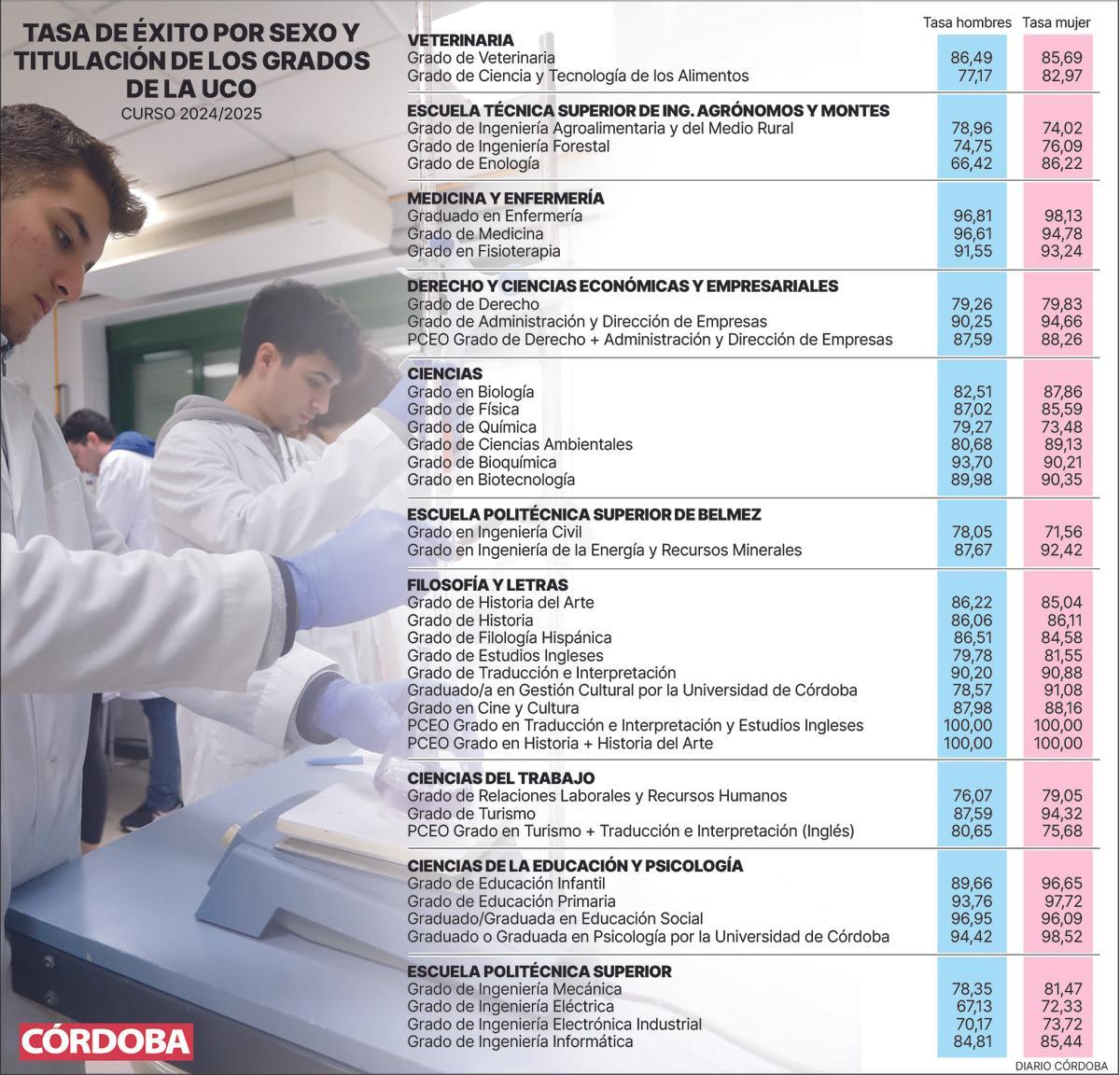 TASA DE ÉXITO POR SEXO Y TITULACIÓN DE LOS GRADOS DE LA UCO
CURSO 2024/2025

| | Tasa hombres | Tasa mujer |
|---|---|---|
| **VETERINARIA** | | |
| Grado de Veterinaria | 86,49 | 85,69 |
| Grado de Ciencia y Tecnología de los Alimentos | 77,17 | 82,97 |
| **ESCUELA TÉCNICA SUPERIOR DE ING. AGRÓNOMOS Y MONTES** | | |
| Grado de Ingeniería Agroalimentaria y del Medio Rural | 78,96 | 74,02 |
| Grado de Ingeniería Forestal | 74,75 | 76,09 |
| Grado de Enología | 66,42 | 86,22 |
| **MEDICINA Y ENFERMERÍA** | | |
| Graduado en Enfermería | 96,81 | 98,13 |
| Grado de Medicina | 96,61 | 94,78 |
| Grado en Fisioterapia | 91,55 | 93,24 |
| **DERECHO Y CIENCIAS ECONÓMICAS Y EMPRESARIALES** | | |
| Grado de Derecho | 79,26 | 79,83 |
| Grado de Administración y Dirección de Empresas | 90,25 | 94,66 |
| PCEO Grado de Derecho + Administración y Dirección de Empresas | 87,59 | 88,26 |
| **CIENCIAS** | | |
| Grado en Biología | 82,51 | 87,86 |
| Grado de Física | 87,02 | 85,59 |
| Grado de Química | 79,27 | 73,48 |
| Grado de Ciencias Ambientales | 80,68 | 89,13 |
| Grado de Bioquímica | 93,70 | 90,21 |
| Grado en Biotecnología | 89,98 | 90,35 |
| **ESCUELA POLITÉCNICA SUPERIOR DE BELMEZ** | | |
| Grado en Ingeniería Civil | 78,05 | 71,56 |
| Grado en Ingeniería de la Energía y Recursos Minerales | 87,67 | 92,42 |
| **FILOSOFÍA Y LETRAS** | | |
| Grado de Historia del Arte | 86,22 | 85,04 |
| Grado de Historia | 86,06 | 86,11 |
| Grado de Filología Hispánica | 86,51 | 84,58 |
| Grado de Estudios Ingleses | 79,78 | 81,55 |
| Grado de Traducción e Interpretación | 90,20 | 90,88 |
| Graduado/a en Gestión Cultural por la Universidad de Córdoba | 78,57 | 91,08 |
| Grado en Cine y Cultura | 87,98 | 88,16 |
| PCEO Grado en Traducción e Interpretación y Estudios Ingleses | 100,00 | 100,00 |
| PCEO Grado en Historia + Historia del Arte | 100,00 | 100,00 |
| **CIENCIAS DEL TRABAJO** | | |
| Grado de Relaciones Laborales y Recursos Humanos | 76,07 | 79,05 |
| Grado de Turismo | 87,59 | 94,32 |
| PCEO Grado en Turismo + Traducción e Interpretación (Inglés) | 80,65 | 75,68 |
| **CIENCIAS DE LA EDUCACIÓN Y PSICOLOGÍA** | | |
| Grado de Educación Infantil | 89,66 | 96,65 |
| Grado de Educación Primaria | 93,76 | 97,72 |
| Graduado/Graduada en Educación Social | 96,95 | 96,09 |
| Graduado o Graduada en Psicología por la Universidad de Córdoba | 94,42 | 98,52 |
| **ESCUELA POLITÉCNICA SUPERIOR** | | |
| Grado de Ingeniería Mecánica | 78,35 | 81,47 |
| Grado de Ingeniería Eléctrica | 67,13 | 72,33 |
| Grado de Ingeniería Electrónica Industrial | 70,17 | 73,72 |
| Grado de Ingeniería Informática | 84,81 | 85,44 |

CÓRDOBA

DIARIO CÓRDOBA